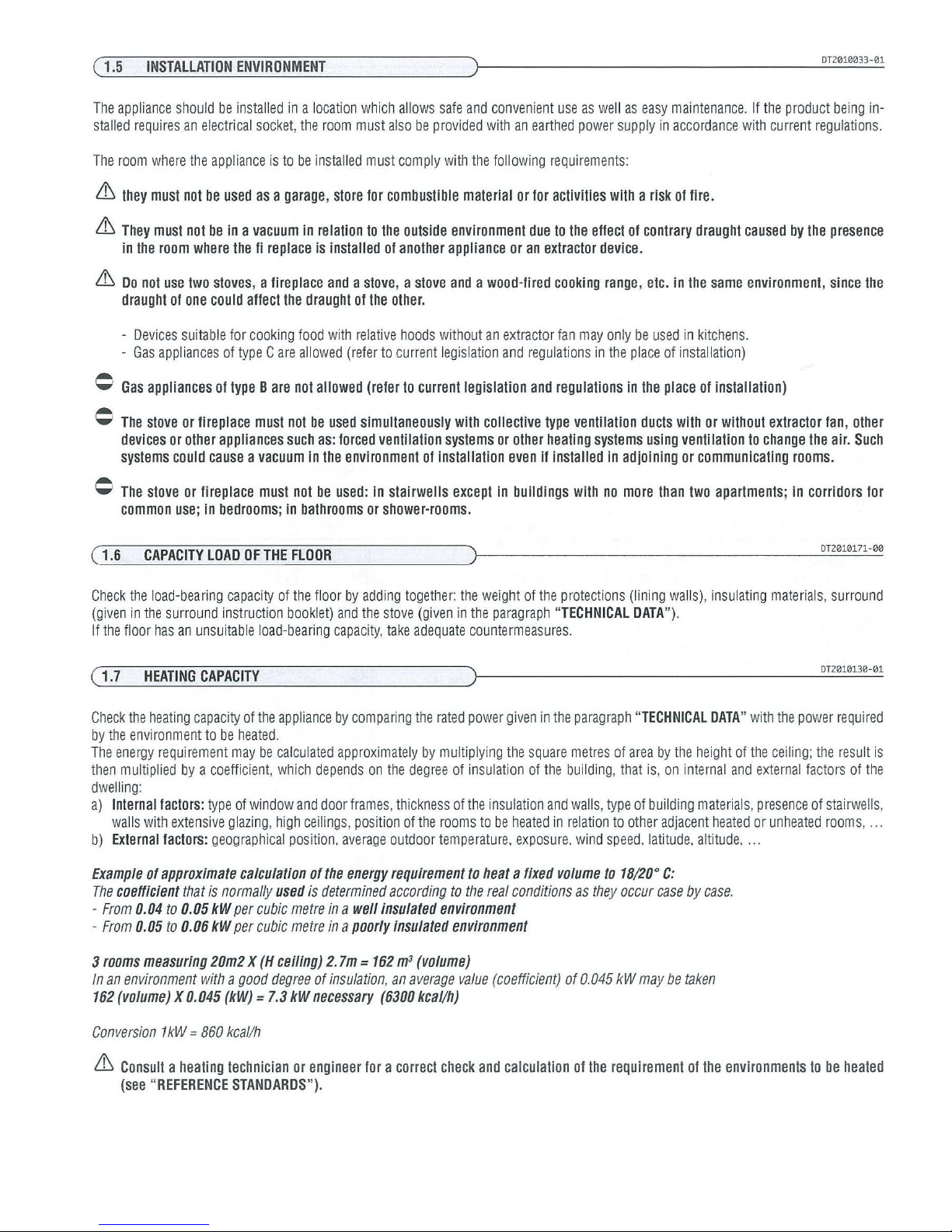 1.5 INSTALLATION ENVIRONMENT

DT2010033-01

The appliance should be installed in a location which allows safe and convenient use as well as easy maintenance. If the product being installed requires an electrical socket, the room must also be provided with an earthed power supply in accordance with current regulations.

The room where the appliance is to be installed must comply with the following requirements:

they must not be used as a garage, store for combustible material or for activities with a risk of fire.

They must not be in a vacuum in relation to the outside environment due to the effect of contrary draught caused by the presence in the room where the fi replace is installed of another appliance or an extractor device.

Do not use two stoves, a fireplace and a stove, a stove and a wood-fired cooking range, etc. in the same environment, since the draught of one could affect the draught of the other.

- Devices suitable for cooking food with relative hoods without an extractor fan may only be used in kitchens.
- Gas appliances of type C are allowed (refer to current legislation and regulations in the place of installation)

Gas appliances of type B are not allowed (refer to current legislation and regulations in the place of installation)

The stove or fireplace must not be used simultaneously with collective type ventilation ducts with or without extractor fan, other devices or other appliances such as: forced ventilation systems or other heating systems using ventilation to change the air. Such systems could cause a vacuum in the environment of installation even if installed in adjoining or communicating rooms.

The stove or fireplace must not be used: in stairwells except in buildings with no more than two apartments; in corridors for common use; in bedrooms; in bathrooms or shower-rooms.

1.6 CAPACITY LOAD OF THE FLOOR

DT2010171-00

Check the load-bearing capacity of the floor by adding together: the weight of the protections (lining walls), insulating materials, surround (given in the surround instruction booklet) and the stove (given in the paragraph "TECHNICAL DATA").
If the floor has an unsuitable load-bearing capacity, take adequate countermeasures.

1.7 HEATING CAPACITY

DT2010130-01

Check the heating capacity of the appliance by comparing the rated power given in the paragraph "TECHNICAL DATA" with the power required by the environment to be heated.
The energy requirement may be calculated approximately by multiplying the square metres of area by the height of the ceiling; the result is then multiplied by a coefficient, which depends on the degree of insulation of the building, that is, on internal and external factors of the dwelling:
a) Internal factors: type of window and door frames, thickness of the insulation and walls, type of building materials, presence of stairwells, walls with extensive glazing, high ceilings, position of the rooms to be heated in relation to other adjacent heated or unheated rooms, ...
b) External factors: geographical position, average outdoor temperature, exposure, wind speed, latitude, altitude, ...

Example of approximate calculation of the energy requirement to heat a fixed volume to 18/20° C:
The coefficient that is normally used is determined according to the real conditions as they occur case by case.
- From 0.04 to 0.05 kW per cubic metre in a well insulated environment
- From 0.05 to 0.06 kW per cubic metre in a poorly insulated environment

3 rooms measuring 20m2 X (H ceiling) 2.7m = 162 $m^3$ (volume)
In an environment with a good degree of insulation, an average value (coefficient) of 0.045 kW may be taken
162 (volume) X 0.045 (kW) = 7.3 kW necessary (6300 kcal/h)

Conversion 1kW = 860 kcal/h

Consult a heating technician or engineer for a correct check and calculation of the requirement of the environments to be heated (see "REFERENCE STANDARDS").